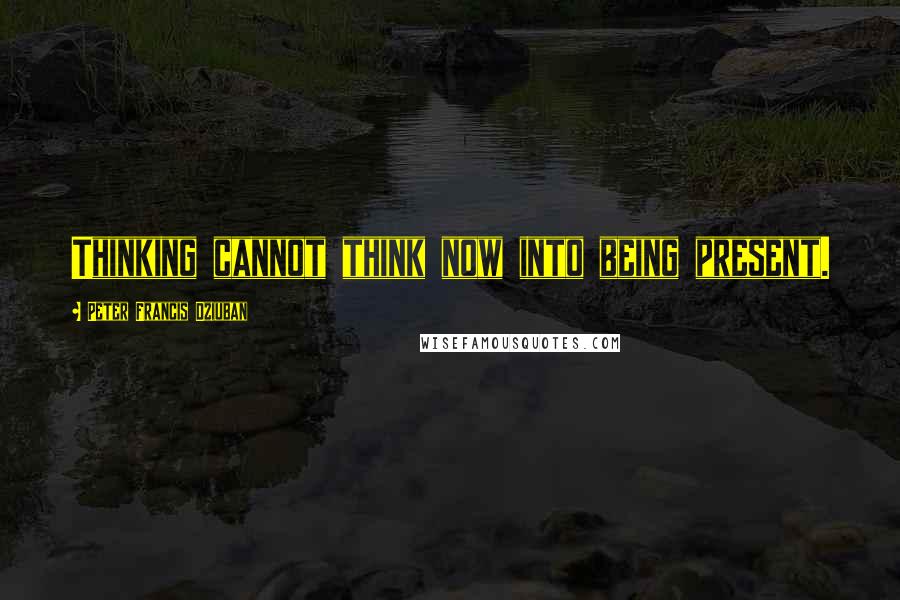 Thinking cannot think now into being present.

- Peter Francis Dziuban

WISEFAMOUSQUOTES.COM